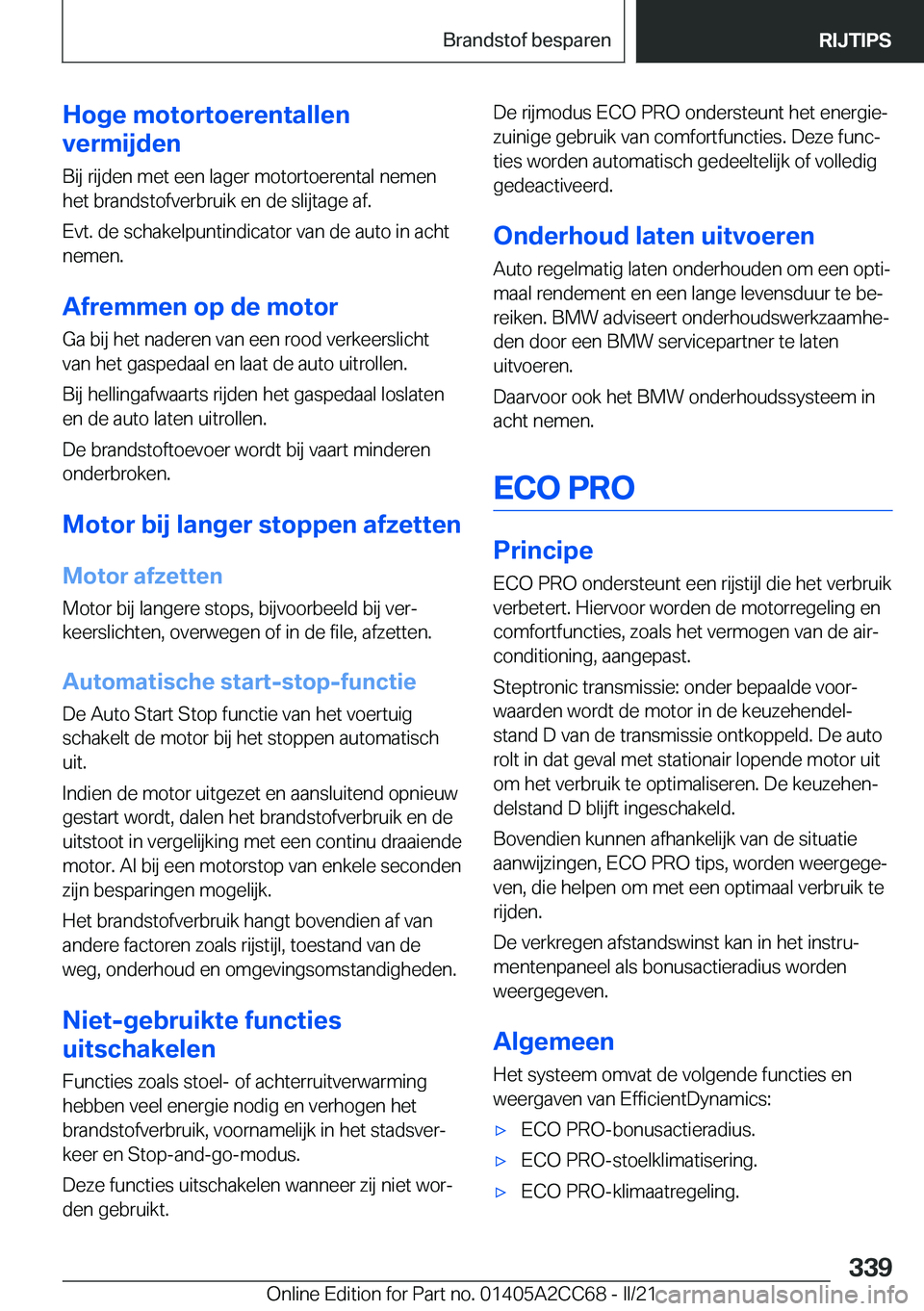 Brandstof besparen

RIJTIPS

Hoge motortoerentallen vermijden

Bij rijden met een lager motortoerental nemen het brandstofverbruik en de slijtage af.

Evt. de schakelpuntindicator van de auto in acht nemen.

Afremmen op de motor

Ga bij het naderen van een rood verkeerslicht van het gaspedaal en laat de auto uitrollen.

Bij hellingafwaarts rijden het gaspedaal loslaten en de auto laten uitrollen.

De brandstoftoevoer wordt bij vaart minderen onderbroken.

Motor bij langer stoppen afzetten

Motor afzetten

Motor bij langere stops, bijvoorbeeld bij verkeerslichten, overwegen of in de file, afzetten.

Automatische start-stop-functie

De Auto Start Stop functie van het voertuig schakelt de motor bij het stoppen automatisch uit.

Indien de motor uitgezet en aansluitend opnieuw gestart wordt, dalen het brandstofverbruik en de uitstoot in vergelijking met een continu draaiende motor. Al bij een motorstop van enkele seconden zijn besparingen mogelijk.

Het brandstofverbruik hangt bovendien af van andere factoren zoals rijstijl, toestand van de weg, onderhoud en omgevingsomstandigheden.

Niet-gebruikte functies uitschakelen

Functies zoals stoel- of achterruitverwarming hebben veel energie nodig en verhogen het brandstofverbruik, voornamelijk in het stadsverkeer en Stop-and-go-modus.

Deze functies uitschakelen wanneer zij niet worden gebruikt.

De rijmodus ECO PRO ondersteunt het energiezuinige gebruik van comfortfuncties. Deze functies worden automatisch gedeeltelijk of volledig gedeactiveerd.

Onderhoud laten uitvoeren

Auto regelmatig laten onderhouden om een optimaal rendement en een lange levensduur te bereiken. BMW adviseert onderhoudswerkzaamheden door een BMW servicepartner te laten uitvoeren.

Daarvoor ook het BMW onderhoudssysteem in acht nemen.

ECO PRO

Principe

ECO PRO ondersteunt een rijstijl die het verbruik verbetert. Hiervoor worden de motorregeling en comfortfuncties, zoals het vermogen van de airconditioning, aangepast.

Steptronic transmissie: onder bepaalde voorwaarden wordt de motor in de keuzehendelstand D van de transmissie ontkoppeld. De auto rolt in dat geval met stationair lopende motor uit om het verbruik te optimaliseren. De keuzehendelstand D blijft ingeschakeld.

Bovendien kunnen afhankelijk van de situatie aanwijzingen, ECO PRO tips, worden weergegeven, die helpen om met een optimaal verbruik te rijden.

De verkregen afstandswinst kan in het instrumentenpaneel als bonusactieradius worden weergegeven.

Algemeen

Het systeem omvat de volgende functies en weergaven van EfficientDynamics:

▷ ECO PRO-bonusactieradius.

▷ ECO PRO-stoelklimatisering.

▷ ECO PRO-klimaatregeling.

339

Online Edition for Part no. 01405A2CC68 - II/21

carmanualsonline.info